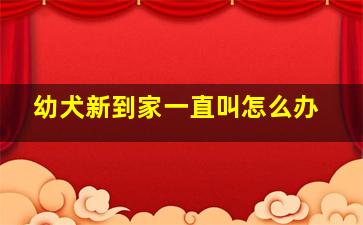 幼犬新到家一直叫怎么办